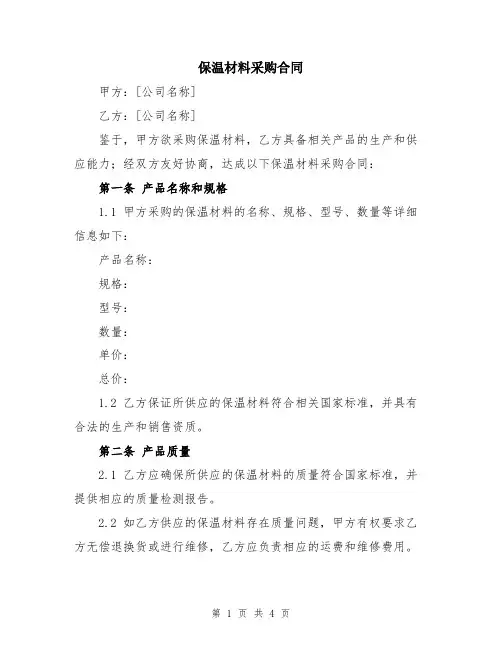 保温材料采购合同

甲方：[公司名称]

乙方：[公司名称]

鉴于，甲方欲采购保温材料，乙方具备相关产品的生产和供应能力；经双方友好协商，达成以下保温材料采购合同：

第一条 产品名称和规格

1.1 甲方采购的保温材料的名称、规格、型号、数量等详细信息如下：

产品名称：

规格：

型号：

数量：

单价：

总价：

1.2 乙方保证所供应的保温材料符合相关国家标准，并具有合法的生产和销售资质。

第二条 产品质量

2.1 乙方应确保所供应的保温材料的质量符合国家标准，并提供相应的质量检测报告。

2.2 如乙方供应的保温材料存在质量问题，甲方有权要求乙方无偿退换货或进行维修，乙方应负责相应的运费和维修费用。

第 1 页 共 4 页